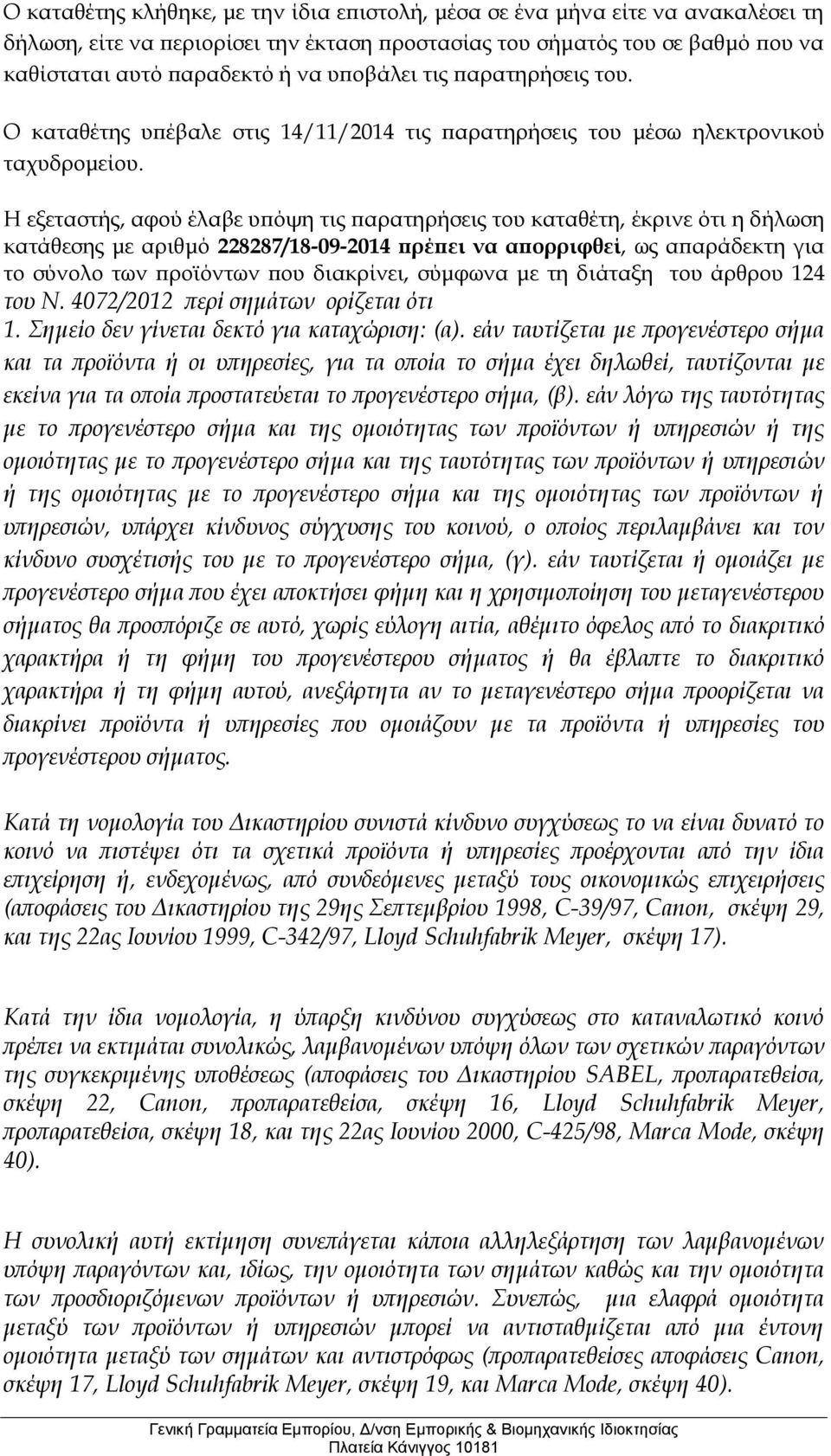 Ο καταθέτης κλήθηκε, με την ίδια επιστολή, μέσα σε ένα μήνα είτε να ανακαλέσει τη δήλωση, είτε να περιορίσει την έκταση προστασίας του σήματός του σε βαθμό που να καθίσταται αυτό παραδεκτό ή να υποβάλει τις παρατηρήσεις του.

Ο καταθέτης υπέβαλε στις 14/11/2014 τις παρατηρήσεις του μέσω ηλεκτρονικού ταχυδρομείου.

Η εξεταστής, αφού έλαβε υπόψη τις παρατηρήσεις του καταθέτη, έκρινε ότι η δήλωση κατάθεσης με αριθμό 228287/18-09-2014 πρέπει να απορριφθεί, ως απαράδεκτη για το σύνολο των προϊόντων που διακρίνει, σύμφωνα με τη διάταξη του άρθρου 124 του Ν. 4072/2012 περί σημάτων ορίζεται ότι
1. Σημείο δεν γίνεται δεκτό για καταχώριση: (α). εάν ταυτίζεται με προγενέστερο σήμα και τα προϊόντα ή οι υπηρεσίες, για τα οποία το σήμα έχει δηλωθεί, ταυτίζονται με εκείνα για τα οποία προστατεύεται το προγενέστερο σήμα, (β). εάν λόγω της ταυτότητας με το προγενέστερο σήμα και της ομοιότητας των προϊόντων ή υπηρεσιών ή της ομοιότητας με το προγενέστερο σήμα και της ταυτότητας των προϊόντων ή υπηρεσιών ή της ομοιότητας με το προγενέστερο σήμα και της ομοιότητας των προϊόντων ή υπηρεσιών, υπάρχει κίνδυνος σύγχυσης του κοινού, ο οποίος περιλαμβάνει και τον κίνδυνο συσχέτισής του με το προγενέστερο σήμα, (γ). εάν ταυτίζεται ή ομοιάζει με προγενέστερο σήμα που έχει αποκτήσει φήμη και η χρησιμοποίηση του μεταγενέστερου σήματος θα προσπόριζε σε αυτό, χωρίς εύλογη αιτία, αθέμιτο όφελος από το διακριτικό χαρακτήρα ή τη φήμη του προγενέστερου σήματος ή θα έβλαπτε το διακριτικό χαρακτήρα ή τη φήμη αυτού, ανεξάρτητα αν το μεταγενέστερο σήμα προορίζεται να διακρίνει προϊόντα ή υπηρεσίες που ομοιάζουν με τα προϊόντα ή υπηρεσίες του προγενέστερου σήματος.

Κατά τη νομολογία του Δικαστηρίου συνιστά κίνδυνο συγχύσεως το να είναι δυνατό το κοινό να πιστέψει ότι τα σχετικά προϊόντα ή υπηρεσίες προέρχονται από την ίδια επιχείρηση ή, ενδεχομένως, από συνδεόμενες μεταξύ τους οικονομικώς επιχειρήσεις (αποφάσεις του Δικαστηρίου της 29ης Σεπτεμβρίου 1998, C-39/97, Canon, σκέψη 29, και της 22ας Ιουνίου 1999, C-342/97, Lloyd Schuhfabrik Meyer, σκέψη 17).

Κατά την ίδια νομολογία, η ύπαρξη κινδύνου συγχύσεως στο καταναλωτικό κοινό πρέπει να εκτιμάται συνολικώς, λαμβανομένων υπόψη όλων των σχετικών παραγόντων της συγκεκριμένης υποθέσεως (αποφάσεις του Δικαστηρίου SABEL, προπαρατεθείσα, σκέψη 22, Canon, προπαρατεθείσα, σκέψη 16, Lloyd Schuhfabrik Meyer, προπαρατεθείσα, σκέψη 18, και της 22ας Ιουνίου 2000, C-425/98, Marca Mode, σκέψη 40).

Η συνολική αυτή εκτίμηση συνεπάγεται κάποια αλληλεξάρτηση των λαμβανομένων υπόψη παραγόντων και, ιδίως, την ομοιότητα των σημάτων καθώς και την ομοιότητα των προσδιοριζόμενων προϊόντων ή υπηρεσιών. Συνεπώς, μια ελαφρά ομοιότητα μεταξύ των προϊόντων μπορεί να αντισταθμίζεται από μια έντονη ομοιότητα μεταξύ των σημάτων και αντιστρόφως (προπαρατεθείσες αποφάσεις Canon, σκέψη 17, Lloyd Schuhfabrik Meyer, σκέψη 19, και Marca Mode, σκέψη 40).

Γενική Γραμματεία Εμπορίου, Δ/νση Εμπορικής & Βιομηχανικής Ιδιοκτησίας
Πλατεία Κάνιγγος 10181